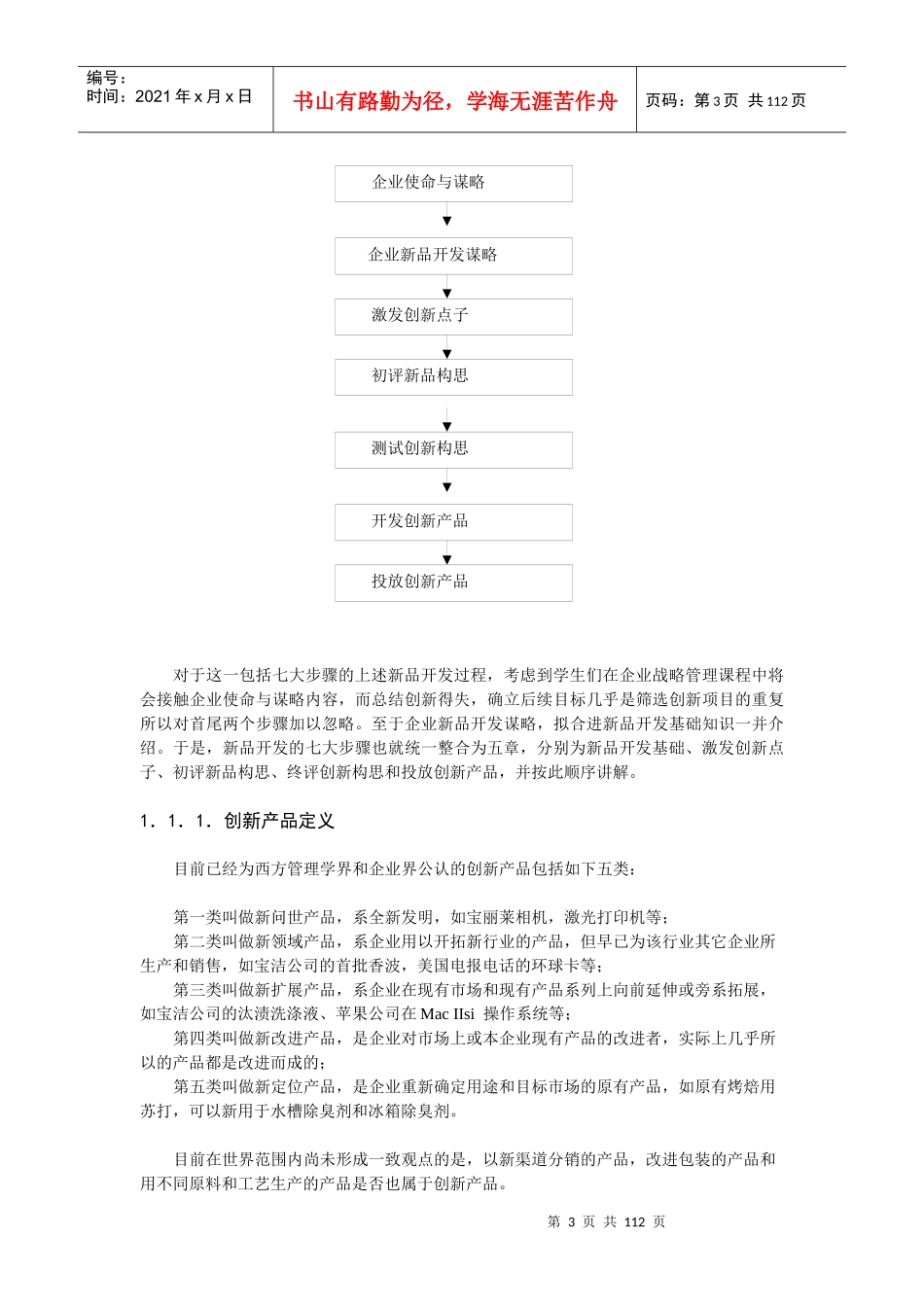 编号：
时间：2021 年 x 月 x 日

书山有路勤为径，学海无涯苦作舟

页码：第 3 页 共 112 页

企业使命与谋略

企业新品开发谋略

激发创新点子

初评新品构思

测试创新构思

开发创新产品

投放创新产品

对于这一包括七大步骤的上述新品开发过程，考虑到学生们在企业战略管理课程中将会接触企业使命与谋略内容，而总结创新得失，确立后续目标几乎是筛选创新项目的重复所以对首尾两个步骤加以忽略。至于企业新品开发谋略，拟合进新品开发基础知识一并介绍。于是，新品开发的七大步骤也就统一整合为五章，分别为新品开发基础、激发创新点子、初评新品构思、终评创新构思和投放创新产品，并按此顺序讲解。

1．1．1．创新产品定义

目前已经为西方管理学界和企业界公认的创新产品包括如下五类：

第一类叫做新问世产品，系全新发明，如宝丽莱相机，激光打印机等；
第二类叫做新领域产品，系企业用以开拓新行业的产品，但早已为该行业其它企业所生产和销售，如宝洁公司的首批香波，美国电报电话的环球卡等；
第三类叫做新扩展产品，系企业在现有市场和现有产品系列上向前延伸或旁系拓展，如宝洁公司的汰渍洗涤液、苹果公司在 Mac IIsi 操作系统等；
第四类叫做新改进产品，是企业对市场上或本企业现有产品的改进者，实际上几乎所以的产品都是改进而成的；
第五类叫做新定位产品，是企业重新确定用途和目标市场的原有产品，如原有烤焙用苏打，可以新用于水槽除臭剂和冰箱除臭剂。

目前在世界范围内尚未形成一致观点的是，以新渠道分销的产品，改进包装的产品和用不同原料和工艺生产的产品是否也属于创新产品。

第 3 页 共 112 页